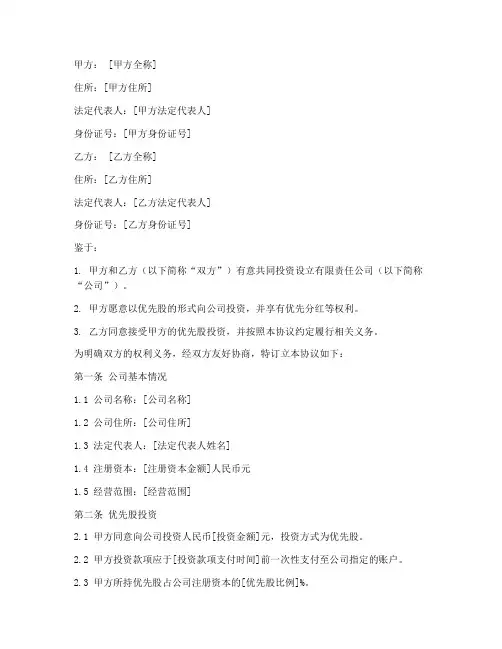 甲方：［甲方全称］

住所：[甲方住所]

法定代表人：[甲方法定代表人]

身份证号：[甲方身份证号]

乙方：［乙方全称］

住所：[乙方住所]

法定代表人：[乙方法定代表人]

身份证号：[乙方身份证号]

鉴于：

1. 甲方和乙方（以下简称“双方”）有意共同投资设立有限责任公司（以下简称“公司”）。

2. 甲方愿意以优先股的形式向公司投资，并享有优先分红等权利。

3. 乙方同意接受甲方的优先股投资，并按照本协议约定履行相关义务。

为明确双方的权利义务，经双方友好协商，特订立本协议如下：

第一条 公司基本情况

1.1 公司名称：[公司名称]

1.2 公司住所：[公司住所]

1.3 法定代表人：[法定代表人姓名]

1.4 注册资本：[注册资本金额]人民币元

1.5 经营范围：[经营范围]

第二条 优先股投资

2.1 甲方同意向公司投资人民币[投资金额]元，投资方式为优先股。

2.2 甲方投资款项应于[投资款项支付时间]前一次性支付至公司指定的账户。

2.3 甲方所持优先股占公司注册资本的[优先股比例]%。